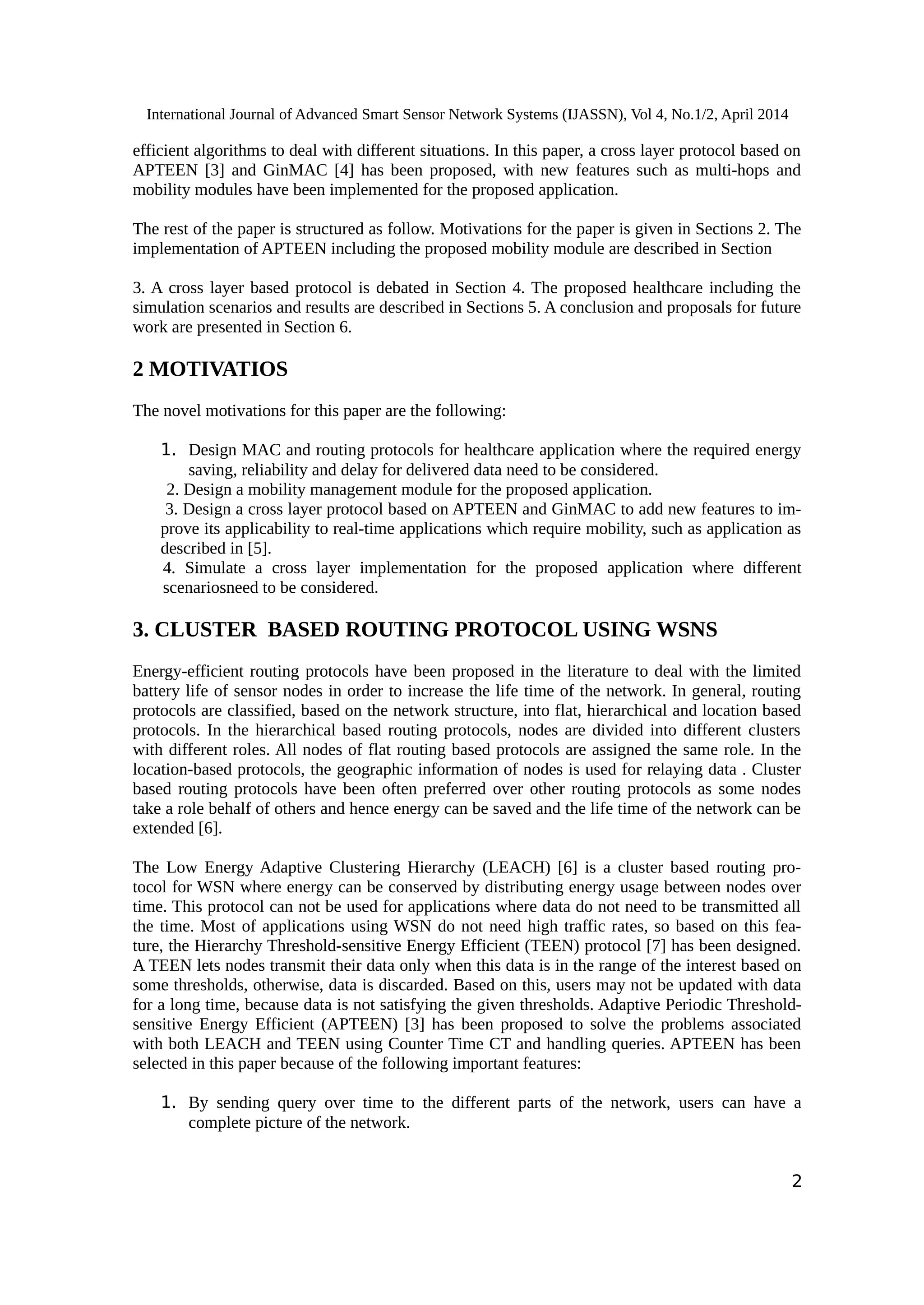 International Journal of Advanced Smart Sensor Network Systems (IJASSN), Vol 4, No.1/2, April 2014

efficient algorithms to deal with different situations. In this paper, a cross layer protocol based on APTEEN [3] and GinMAC [4] has been proposed, with new features such as multi-hops and mobility modules have been implemented for the proposed application.

The rest of the paper is structured as follow. Motivations for the paper is given in Sections 2. The implementation of APTEEN including the proposed mobility module are described in Section

3. A cross layer based protocol is debated in Section 4. The proposed healthcare including the simulation scenarios and results are described in Sections 5. A conclusion and proposals for future work are presented in Section 6.

2 MOTIVATIOS

The novel motivations for this paper are the following:

1. Design MAC and routing protocols for healthcare application where the required energy saving, reliability and delay for delivered data need to be considered.
2. Design a mobility management module for the proposed application.
3. Design a cross layer protocol based on APTEEN and GinMAC to add new features to improve its applicability to real-time applications which require mobility, such as application as described in [5].
4. Simulate a cross layer implementation for the proposed application where different scenariosneed to be considered.

3. CLUSTER BASED ROUTING PROTOCOL USING WSNS

Energy-efficient routing protocols have been proposed in the literature to deal with the limited battery life of sensor nodes in order to increase the life time of the network. In general, routing protocols are classified, based on the network structure, into flat, hierarchical and location based protocols. In the hierarchical based routing protocols, nodes are divided into different clusters with different roles. All nodes of flat routing based protocols are assigned the same role. In the location-based protocols, the geographic information of nodes is used for relaying data . Cluster based routing protocols have been often preferred over other routing protocols as some nodes take a role behalf of others and hence energy can be saved and the life time of the network can be extended [6].

The Low Energy Adaptive Clustering Hierarchy (LEACH) [6] is a cluster based routing protocol for WSN where energy can be conserved by distributing energy usage between nodes over time. This protocol can not be used for applications where data do not need to be transmitted all the time. Most of applications using WSN do not need high traffic rates, so based on this feature, the Hierarchy Threshold-sensitive Energy Efficient (TEEN) protocol [7] has been designed. A TEEN lets nodes transmit their data only when this data is in the range of the interest based on some thresholds, otherwise, data is discarded. Based on this, users may not be updated with data for a long time, because data is not satisfying the given thresholds. Adaptive Periodic Threshold-sensitive Energy Efficient (APTEEN) [3] has been proposed to solve the problems associated with both LEACH and TEEN using Counter Time CT and handling queries. APTEEN has been selected in this paper because of the following important features:

1. By sending query over time to the different parts of the network, users can have a complete picture of the network.

2